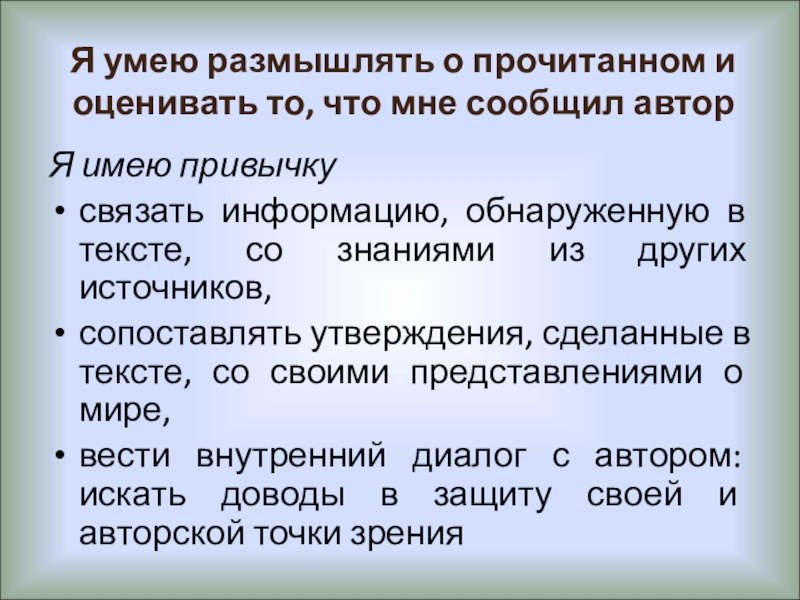 Я умею размышлять о прочитанном и оценивать то, что мне сообщил автор

Я имею привычку

• связать информацию, обнаруженную в тексте, со знаниями из других источников,

• сопоставлять утверждения, сделанные в тексте, со своими представлениями о мире,

• вести внутренний диалог с автором: искать доводы в защиту своей и авторской точки зрения